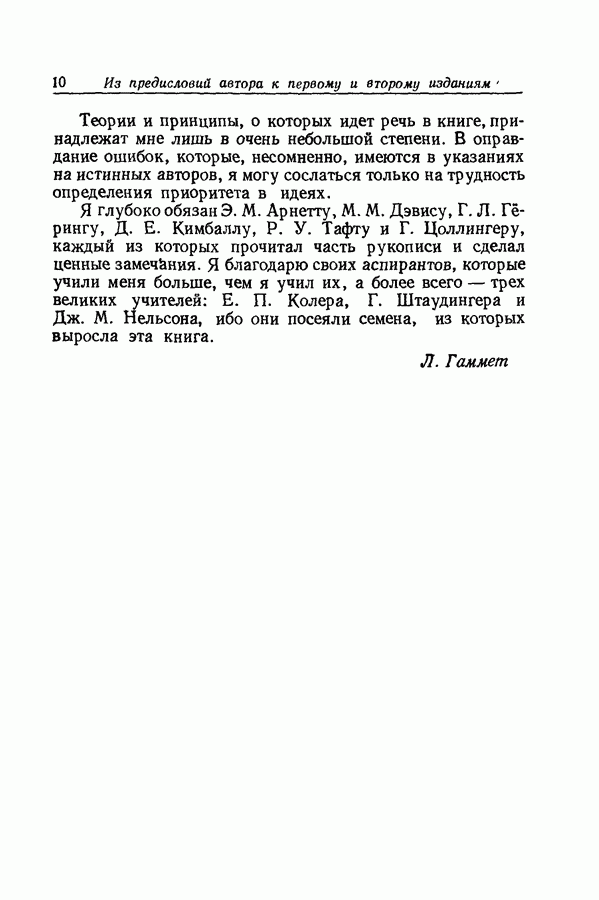 10 Из предисловий автора к первому и второму изданиям

Теории и принципы, о которых идет речь в книге, принадлежат мне лишь в очень небольшой степени. В оправдание ошибок, которые, несомненно, имеются в указаниях на истинных авторов, я могу сослаться только на трудность определения приоритета в идеях.

Я глубоко обязан Э. М. Арнетту, М. М. Дэвису, Г. Л. Гёрингу, Д. Е. Кимбаллу, Р. У. Тафту и Г. Цоллингеру, каждый из которых прочитал часть рукописи и сделал ценные замечания. Я благодарю своих аспирантов, которые учили меня больше, чем я учил их, а более всего — трех великих учителей: Е. П. Колера, Г. Штаудингера и Дж. М. Нельсона, ибо они посеяли семена, из которых выросла эта книга.

Л. Гаммет